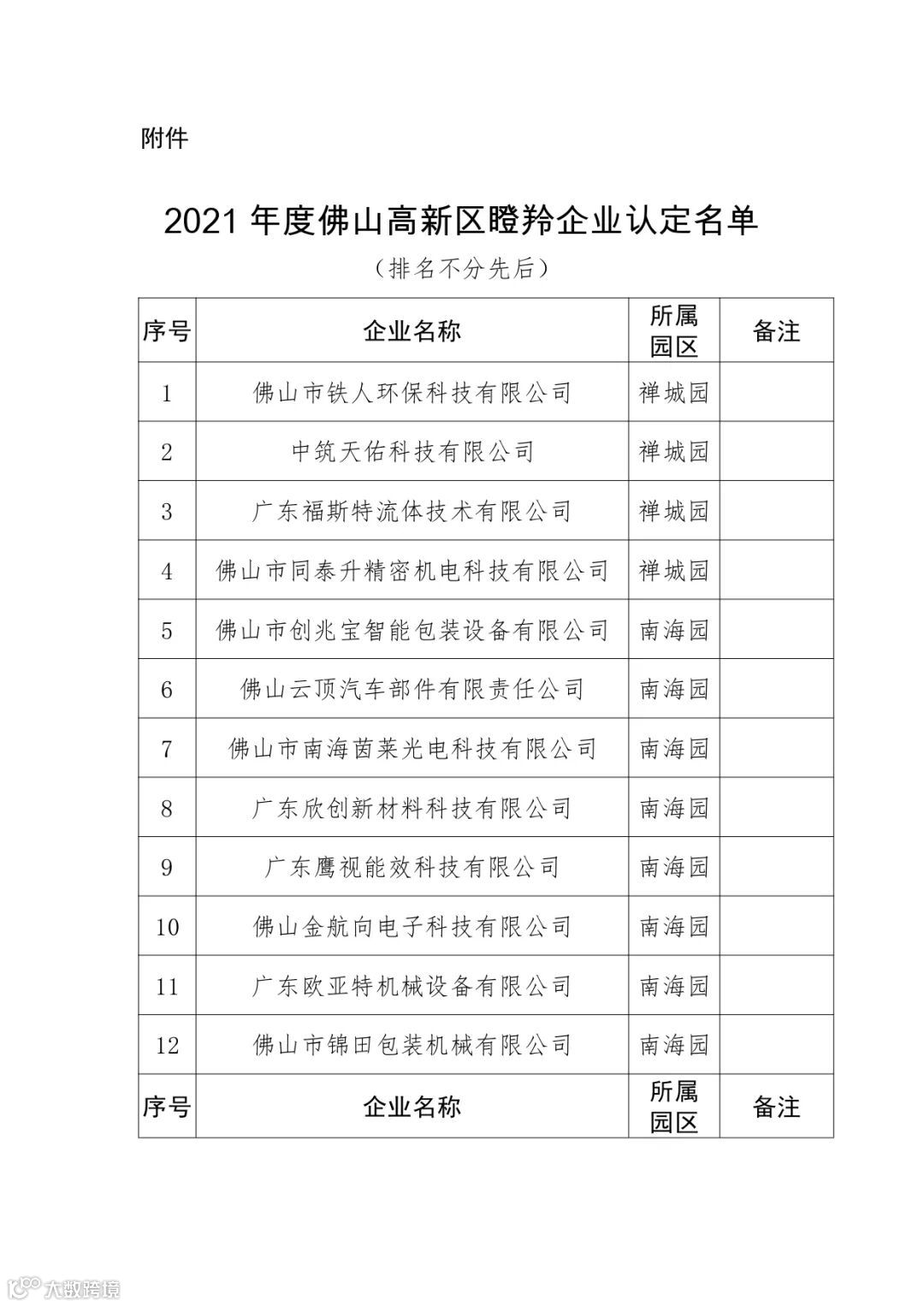 附件

2021 年度佛山高新区瞪羚企业认定名单

（排名不分先后）

| 序号 | 企业名称 | 所属园区 | 备注 |
|---|---|---|---|
| 1 | 佛山市铁人环保科技有限公司 | 禅城园 | |
| 2 | 中筑天佑科技有限公司 | 禅城园 | |
| 3 | 广东福斯特流体技术有限公司 | 禅城园 | |
| 4 | 佛山市同泰升精密机电科技有限公司 | 禅城园 | |
| 5 | 佛山市创兆宝智能包装设备有限公司 | 南海园 | |
| 6 | 佛山云顶汽车部件有限责任公司 | 南海园 | |
| 7 | 佛山市南海茵莱光电科技有限公司 | 南海园 | |
| 8 | 广东欣创新材料科技有限公司 | 南海园 | |
| 9 | 广东鹰视能效科技有限公司 | 南海园 | |
| 10 | 佛山金航向电子科技有限公司 | 南海园 | |
| 11 | 广东欧亚特机械设备有限公司 | 南海园 | |
| 12 | 佛山市锦田包装机械有限公司 | 南海园 | |
| 序号 | 企业名称 | 所属园区 | 备注 |

大数跨境